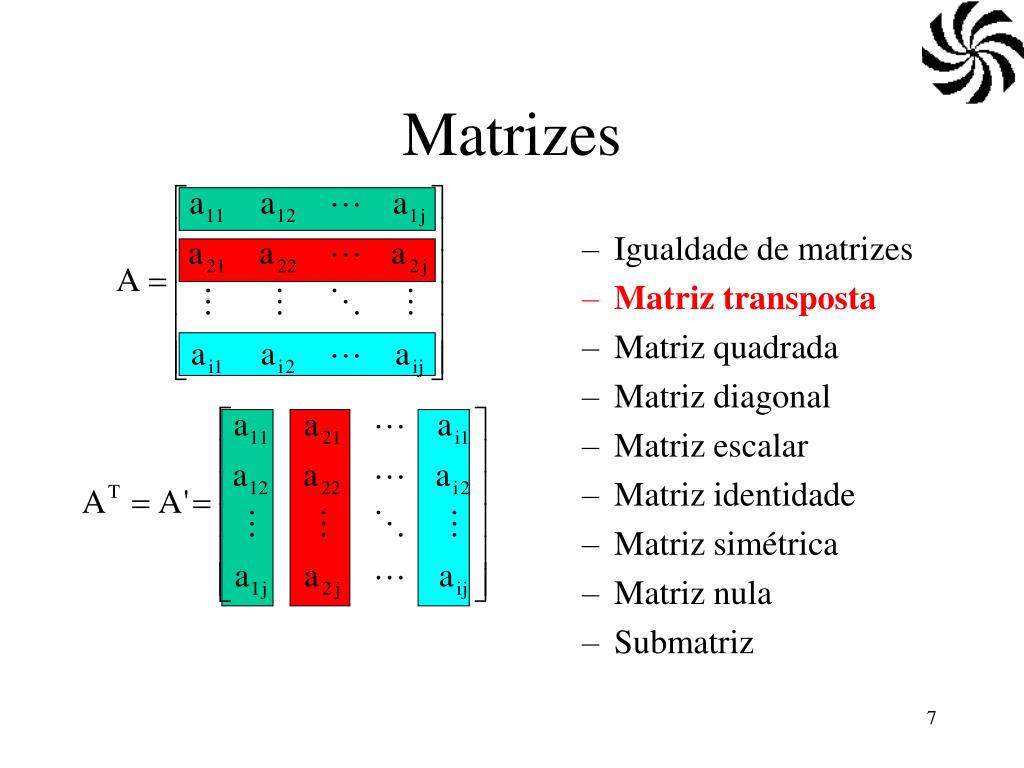 Matrizes

$A = \begin{bmatrix} a_{11} & a_{12} & \cdots & a_{1j} \\ a_{21} & a_{22} & \cdots & a_{2j} \\ \vdots & \vdots & \ddots & \vdots \\ a_{i1} & a_{i2} & \cdots & a_{ij} \end{bmatrix}$

$A^T = A' = \begin{bmatrix} a_{11} & a_{21} & \cdots & a_{i1} \\ a_{12} & a_{22} & \cdots & a_{i2} \\ \vdots & \vdots & \ddots & \vdots \\ a_{1j} & a_{2j} & \cdots & a_{ij} \end{bmatrix}$

– Igualdade de matrizes
– Matriz transposta
– Matriz quadrada
– Matriz diagonal
– Matriz escalar
– Matriz identidade
– Matriz simétrica
– Matriz nula
– Submatriz

7